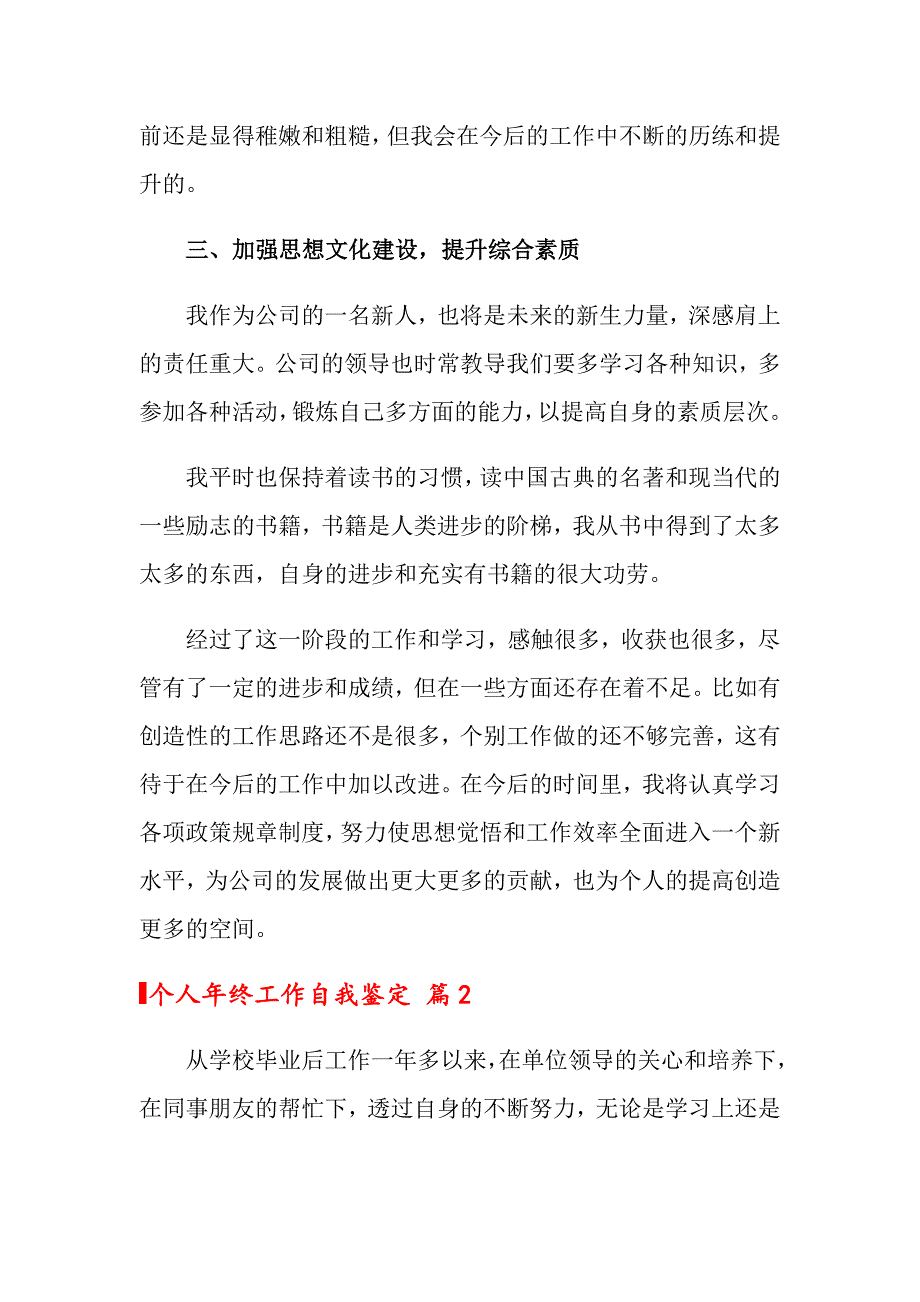 前还是显得稚嫩和粗糙，但我会在今后的工作中不断的历练和提升的。

三、加强思想文化建设，提升综合素质

我作为公司的一名新人，也将是未来的新生力量，深感肩上的责任重大。公司的领导也时常教导我们要多学习各种知识，多参加各种活动，锻炼自己多方面的能力，以提高自身的素质层次。

我平时也保持着读书的习惯，读中国古典的名著和现当代的一些励志的书籍，书籍是人类进步的阶梯，我从书中得到了太多太多的东西，自身的进步和充实有书籍的很大功劳。

经过了这一阶段的工作和学习，感触很多，收获也很多，尽管有了一定的进步和成绩，但在一些方面还存在着不足。比如有创造性的工作思路还不是很多，个别工作做的还不够完善，这有待于在今后的工作中加以改进。在今后的时间里，我将认真学习各项政策规章制度，努力使思想觉悟和工作效率全面进入一个新水平，为公司的发展做出更大更多的贡献，也为个人的提高创造更多的空间。

个人年终工作自我鉴定 篇2

从学校毕业后工作一年多以来，在单位领导的关心和培养下，在同事朋友的帮忙下，透过自身的不断努力，无论是学习上还是